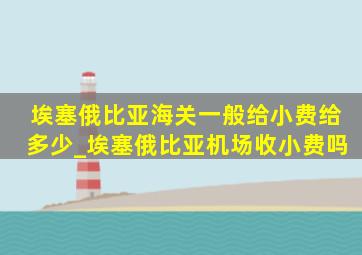 埃塞俄比亚海关一般给小费给多少_埃塞俄比亚机场收小费吗